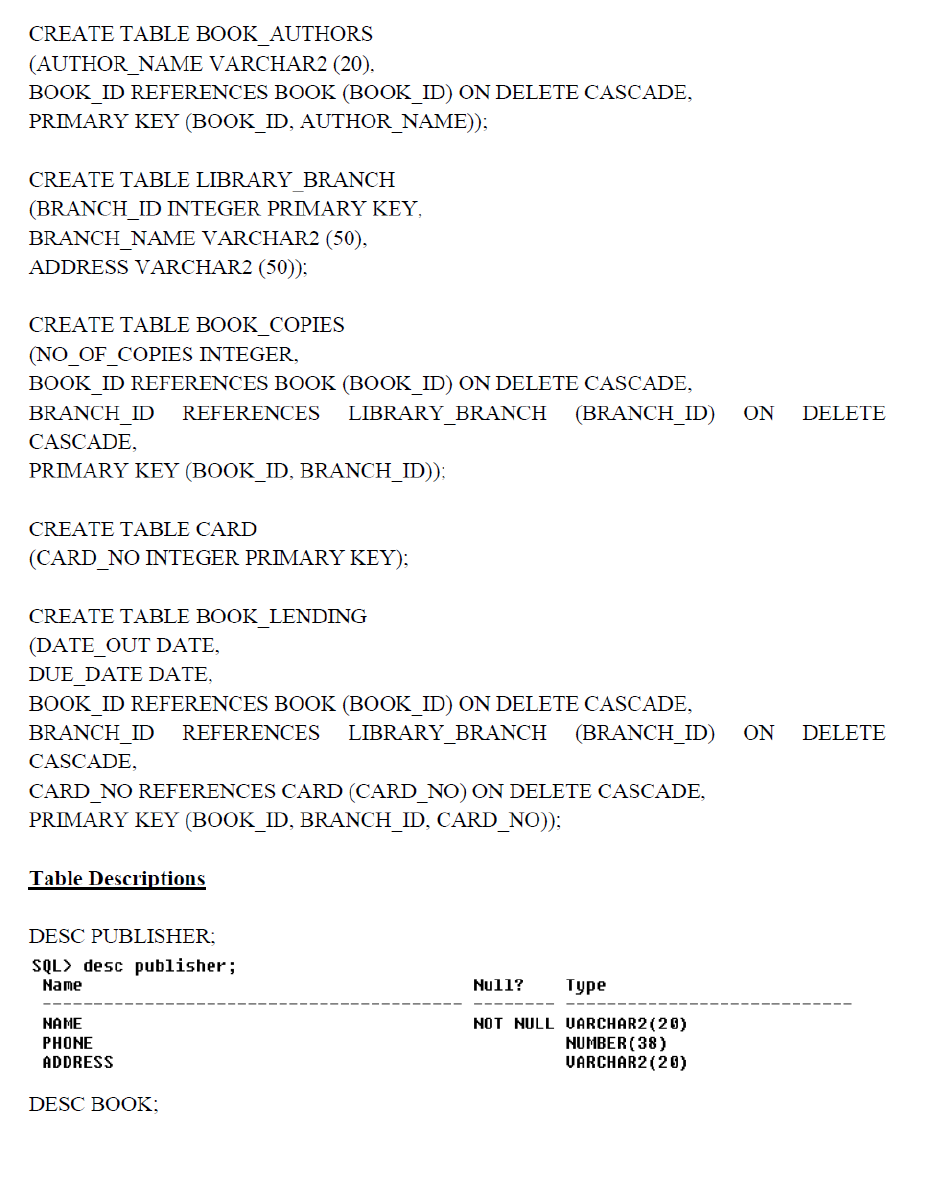 CREATE TABLE BOOK_AUTHORS
(AUTHOR_NAME VARCHAR2 (20),
BOOK_ID REFERENCES BOOK (BOOK_ID) ON DELETE CASCADE,
PRIMARY KEY (BOOK_ID, AUTHOR_NAME));

CREATE TABLE LIBRARY_BRANCH
(BRANCH_ID INTEGER PRIMARY KEY,
BRANCH_NAME VARCHAR2 (50),
ADDRESS VARCHAR2 (50));

CREATE TABLE BOOK_COPIES
(NO_OF_COPIES INTEGER,
BOOK_ID REFERENCES BOOK (BOOK_ID) ON DELETE CASCADE,
BRANCH_ID REFERENCES LIBRARY_BRANCH (BRANCH_ID) ON DELETE CASCADE,
PRIMARY KEY (BOOK_ID, BRANCH_ID));

CREATE TABLE CARD
(CARD_NO INTEGER PRIMARY KEY);

CREATE TABLE BOOK_LENDING
(DATE_OUT DATE,
DUE_DATE DATE,
BOOK_ID REFERENCES BOOK (BOOK_ID) ON DELETE CASCADE,
BRANCH_ID REFERENCES LIBRARY_BRANCH (BRANCH_ID) ON DELETE CASCADE,
CARD_NO REFERENCES CARD (CARD_NO) ON DELETE CASCADE,
PRIMARY KEY (BOOK_ID, BRANCH_ID, CARD_NO));

Table Descriptions

DESC PUBLISHER;
SQL> desc publisher;

| Name | Null? | Type |
|---|---|---|
| NAME | NOT NULL | VARCHAR2(20) |
| PHONE | | NUMBER(38) |
| ADDRESS | | VARCHAR2(20) |

DESC BOOK;